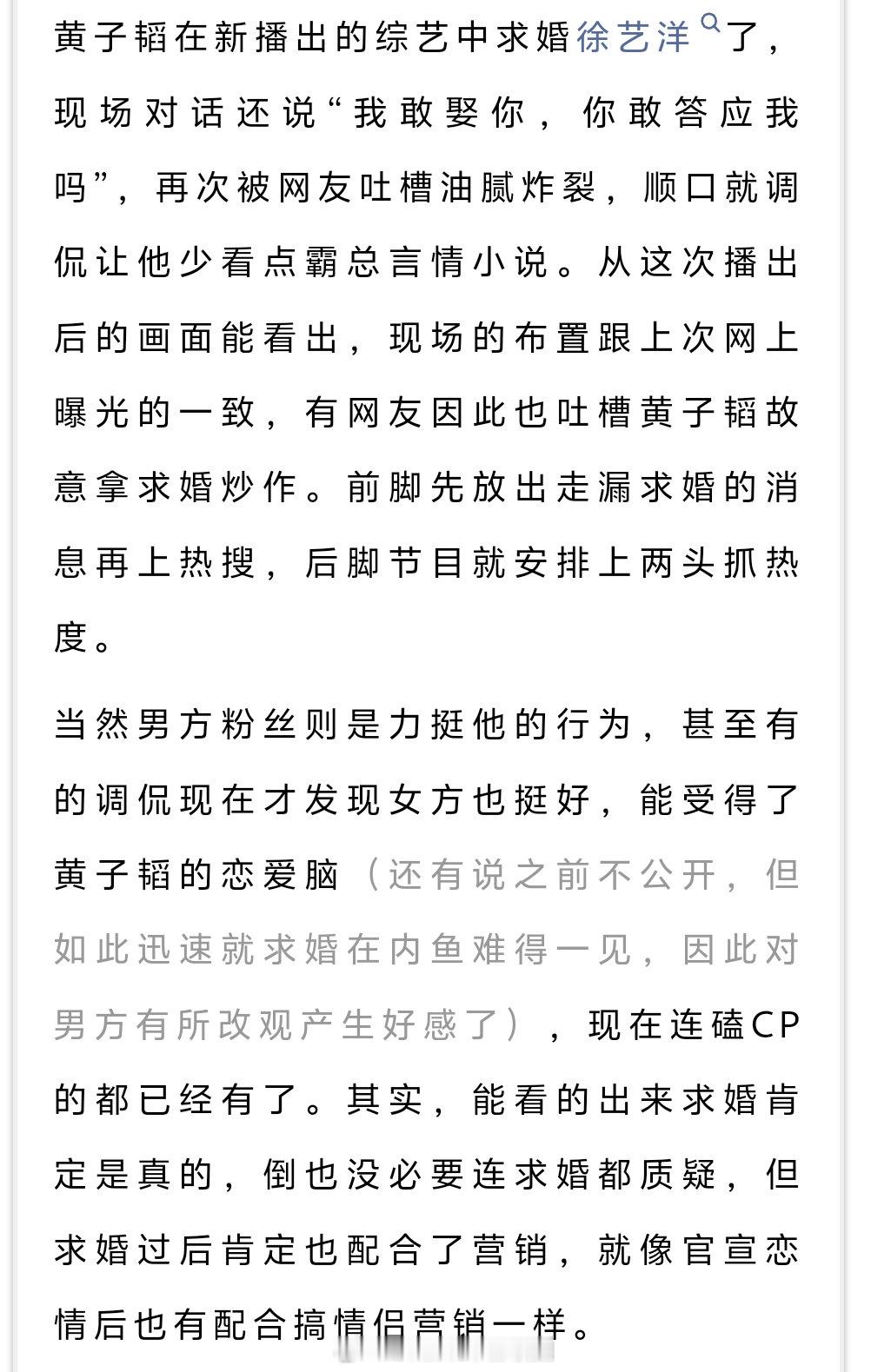 黄子韬在新播出的综艺中求婚徐艺洋了，现场对话还说“我敢娶你，你敢答应我吗”，再次被网友吐槽油腻炸裂，顺口就调侃让他少看点霸总言情小说。从这次播出后的画面能看出，现场的布置跟上次网上曝光的一致，有网友因此也吐槽黄子韬故意拿求婚炒作。前脚先放出走漏求婚的消息再上热搜，后脚节目就安排上两头抓热度。

当然男方粉丝则是力挺他的行为，甚至有的调侃现在才发现女方也挺好，能受得了黄子韬的恋爱脑（还有说之前不公开，但如此迅速就求婚在内鱼难得一见，因此对男方有所改观产生好感了），现在连磕CP的都已经有了。其实，能看的出来求婚肯定是真的，倒也没必要连求婚都质疑，但求婚过后肯定也配合了营销，就像官宣恋情后也有配合搞情侣营销一样。